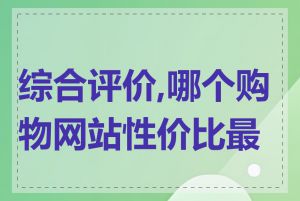 综合评价,哪个购物网站性价比最